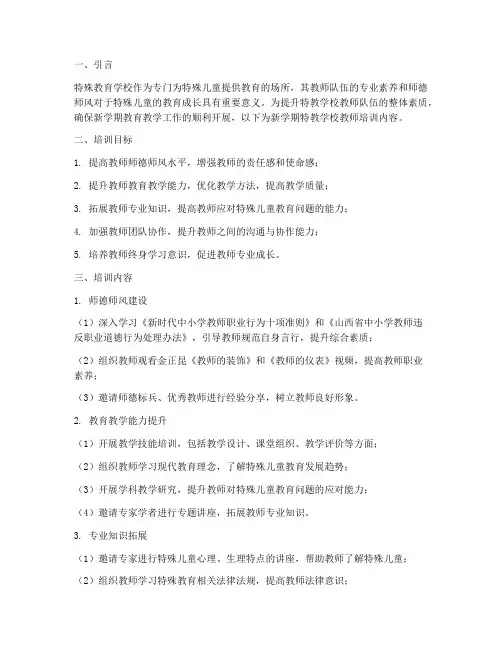 一、引言

特殊教育学校作为专门为特殊儿童提供教育的场所，其教师队伍的专业素养和师德师风对于特殊儿童的教育成长具有重要意义。为提升特教学校教师队伍的整体素质，确保新学期教育教学工作的顺利开展，以下为新学期特教学校教师培训内容。

二、培训目标

1. 提高教师师德师风水平，增强教师的责任感和使命感；

2. 提升教师教育教学能力，优化教学方法，提高教学质量；

3. 拓展教师专业知识，提高教师应对特殊儿童教育问题的能力；

4. 加强教师团队协作，提升教师之间的沟通与协作能力；

5. 培养教师终身学习意识，促进教师专业成长。

三、培训内容

1. 师德师风建设

（1）深入学习《新时代中小学教师职业行为十项准则》和《山西省中小学教师违反职业道德行为处理办法》，引导教师规范自身言行，提升综合素质；

（2）组织教师观看金正昆《教师的装饰》和《教师的仪表》视频，提高教师职业素养；

（3）邀请师德标兵、优秀教师进行经验分享，树立教师良好形象。

2. 教育教学能力提升

（1）开展教学技能培训，包括教学设计、课堂组织、教学评价等方面；

（2）组织教师学习现代教育理念，了解特殊儿童教育发展趋势；

（3）开展学科教学研究，提升教师对特殊儿童教育问题的应对能力；

（4）邀请专家学者进行专题讲座，拓展教师专业知识。

3. 专业知识拓展

（1）邀请专家进行特殊儿童心理、生理特点的讲座，帮助教师了解特殊儿童；

（2）组织教师学习特殊教育相关法律法规，提高教师法律意识；